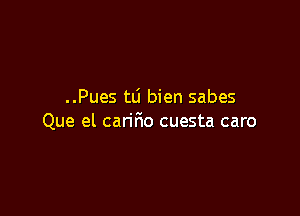 ..Pues tú bien sabes
Que el cariño cuesta caro